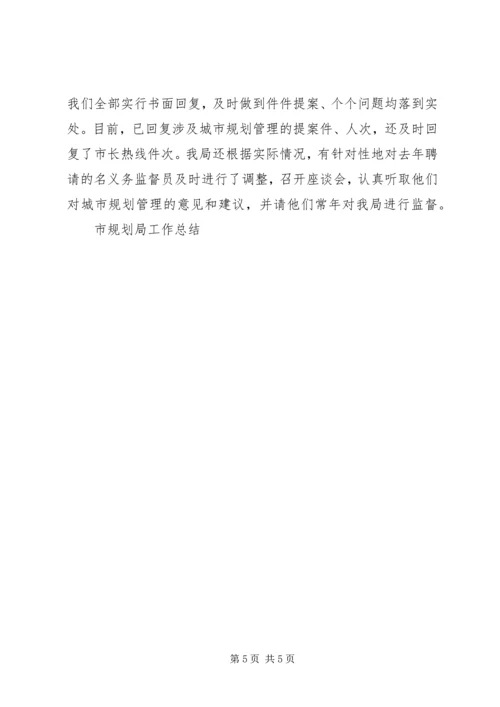 我们全部实行书面回复，及时做到件件提案、个个问题均落到实处。目前，已回复涉及城市规划管理的提案件、人次，还及时回复了市长热线件次。我局还根据实际情况，有针对性地对去年聘请的名义务监督员及时进行了调整，召开座谈会，认真听取他们对城市规划管理的意见和建议，并请他们常年对我局进行监督。

市规划局工作总结

第5页 共5页